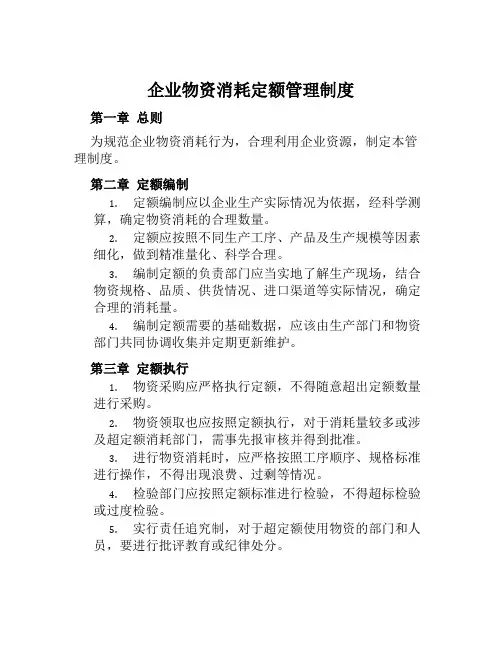 企业物资消耗定额管理制度

第一章 总则

为规范企业物资消耗行为，合理利用企业资源，制定本管理制度。

第二章 定额编制

1. 定额编制应以企业生产实际情况为依据，经科学测算，确定物资消耗的合理数量。

2. 定额应按照不同生产工序、产品及生产规模等因素细化，做到精准量化、科学合理。

3. 编制定额的负责部门应当实地了解生产现场，结合物资规格、品质、供货情况、进口渠道等实际情况，确定合理的消耗量。

4. 编制定额需要的基础数据，应该由生产部门和物资部门共同协调收集并定期更新维护。

第三章 定额执行

1. 物资采购应严格执行定额，不得随意超出定额数量进行采购。

2. 物资领取也应按照定额执行，对于消耗量较多或涉及超定额消耗部门，需事先报审核并得到批准。

3. 进行物资消耗时，应严格按照工序顺序、规格标准进行操作，不得出现浪费、过剩等情况。

4. 检验部门应按照定额标准进行检验，不得超标检验或过度检验。

5. 实行责任追究制，对于超定额使用物资的部门和人员，要进行批评教育或纪律处分。